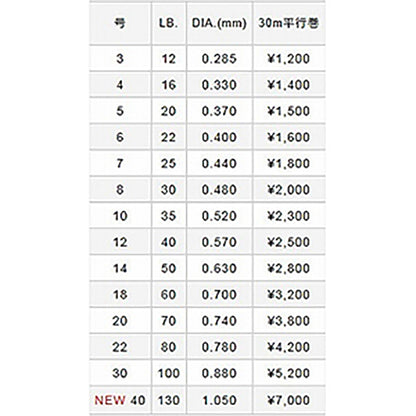 | 号 | LB. | DIA.(mm) | 30m平行巻 |
|---|---|---|---|
| 3 | 12 | 0.285 | ¥1,200 |
| 4 | 16 | 0.330 | ¥1,400 |
| 5 | 20 | 0.370 | ¥1,500 |
| 6 | 22 | 0.400 | ¥1,600 |
| 7 | 25 | 0.440 | ¥1,800 |
| 8 | 30 | 0.480 | ¥2,000 |
| 10 | 35 | 0.520 | ¥2,300 |
| 12 | 40 | 0.570 | ¥2,500 |
| 14 | 50 | 0.630 | ¥2,800 |
| 18 | 60 | 0.700 | ¥3,200 |
| 20 | 70 | 0.740 | ¥3,800 |
| 22 | 80 | 0.780 | ¥4,200 |
| 30 | 100 | 0.880 | ¥5,200 |
| NEW 40 | 130 | 1.050 | ¥7,000 |